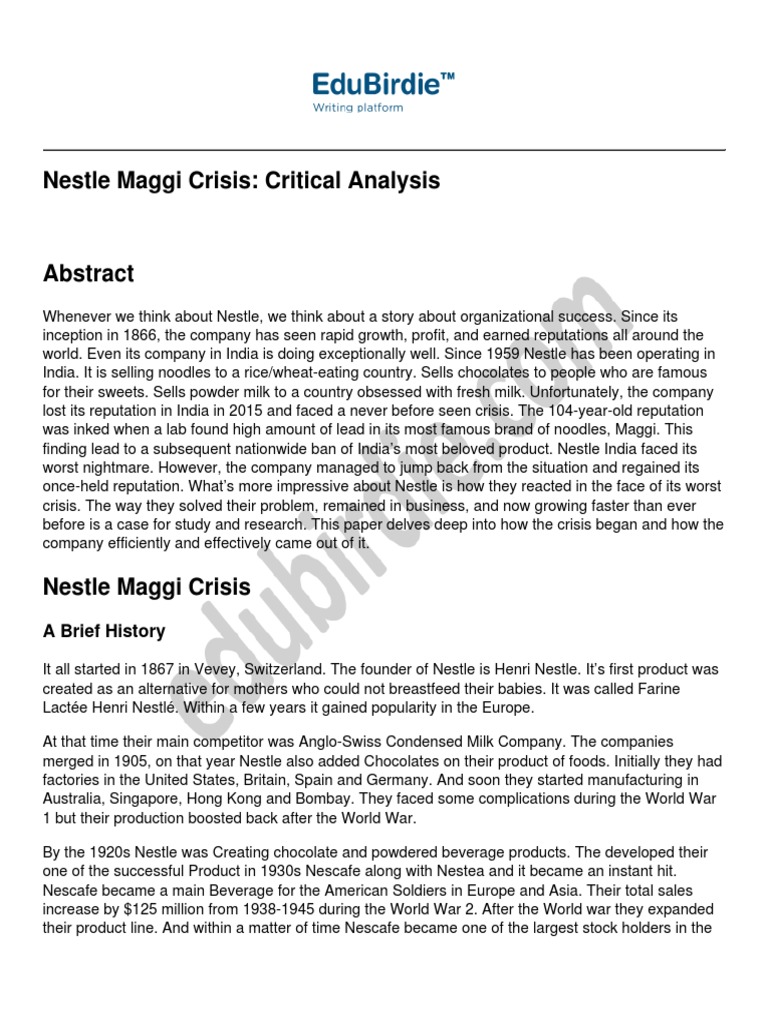 EduBirdie™
Writing platform

Nestle Maggi Crisis: Critical Analysis

Abstract

Whenever we think about Nestle, we think about a story about organizational success. Since its inception in 1866, the company has seen rapid growth, profit, and earned reputations all around the world. Even its company in India is doing exceptionally well. Since 1959 Nestle has been operating in India. It is selling noodles to a rice/wheat-eating country. Sells chocolates to people who are famous for their sweets. Sells powder milk to a country obsessed with fresh milk. Unfortunately, the company lost its reputation in India in 2015 and faced a never before seen crisis. The 104-year-old reputation was inked when a lab found high amount of lead in its most famous brand of noodles, Maggi. This finding lead to a subsequent nationwide ban of India's most beloved product. Nestle India faced its worst nightmare. However, the company managed to jump back from the situation and regained its once-held reputation. What's more impressive about Nestle is how they reacted in the face of its worst crisis. The way they solved their problem, remained in business, and now growing faster than ever before is a case for study and research. This paper delves deep into how the crisis began and how the company efficiently and effectively came out of it.

Nestle Maggi Crisis

A Brief History

It all started in 1867 in Vevey, Switzerland. The founder of Nestle is Henri Nestle. It's first product was created as an alternative for mothers who could not breastfeed their babies. It was called Farine Lactée Henri Nestlé. Within a few years it gained popularity in the Europe.

At that time their main competitor was Anglo-Swiss Condensed Milk Company. The companies merged in 1905, on that year Nestle also added Chocolates on their product of foods. Initially they had factories in the United States, Britain, Spain and Germany. And soon they started manufacturing in Australia, Singapore, Hong Kong and Bombay. They faced some complications during the World War 1 but their production boosted back after the World War.

By the 1920s Nestle was Creating chocolate and powdered beverage products. The developed their one of the successful Product in 1930s Nescafe along with Nestea and it became an instant hit. Nescafe became a main Beverage for the American Soldiers in Europe and Asia. Their total sales increase by $125 million from 1938-1945 during the World War 2. After the World war they expanded their product line. And within a matter of time Nescafe became one of the largest stock holders in the

edubirdie.com